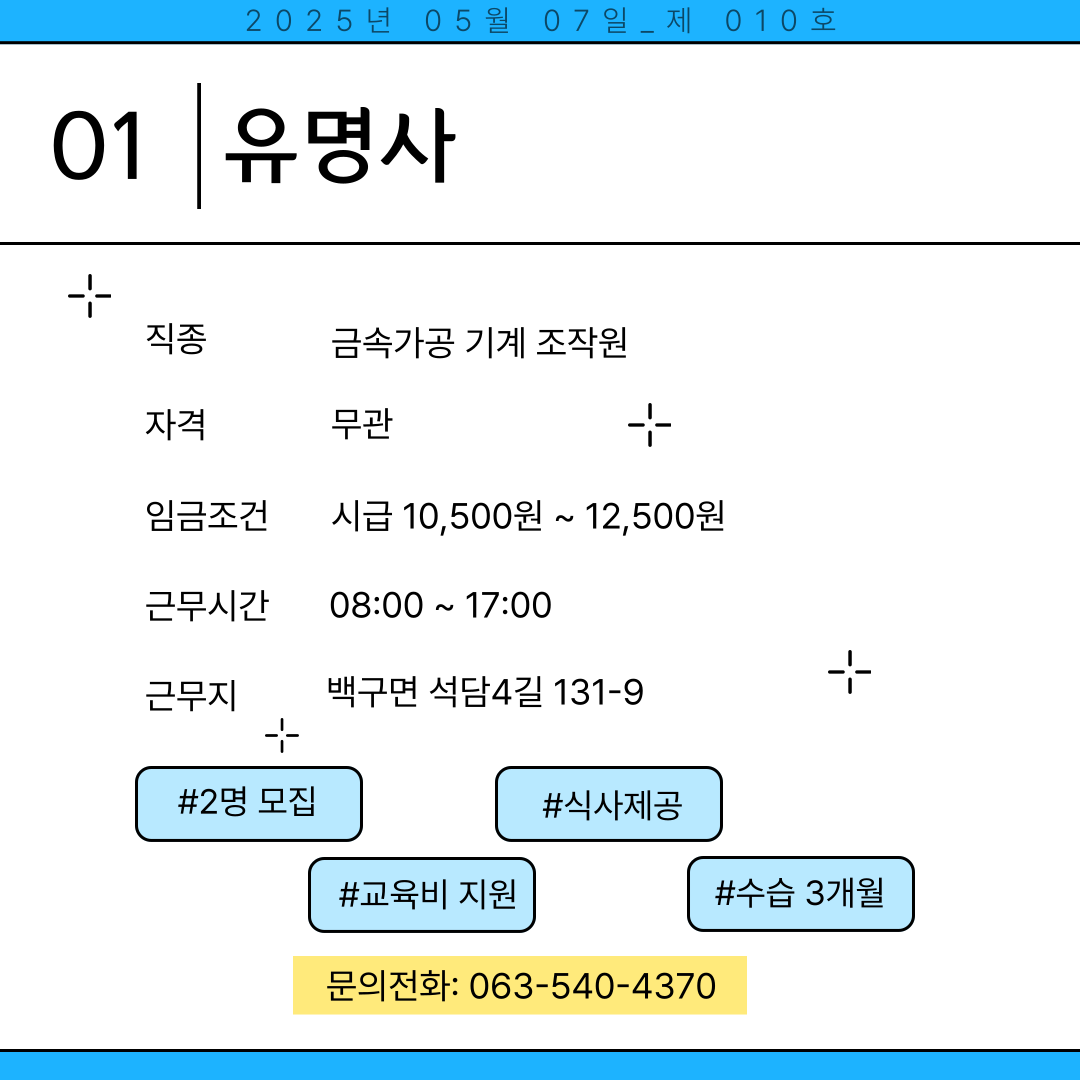 2025년 05월 07일_제 010호

01 유명사

직종 금속가공 기계 조작원

자격 무관

임금조건 시급 10,500원 ~ 12,500원

근무시간 08:00 ~ 17:00

근무지 백구면 석담4길 131-9

#2명 모집

#식사제공

#교육비 지원

#수습 3개월

문의전화: 063-540-4370